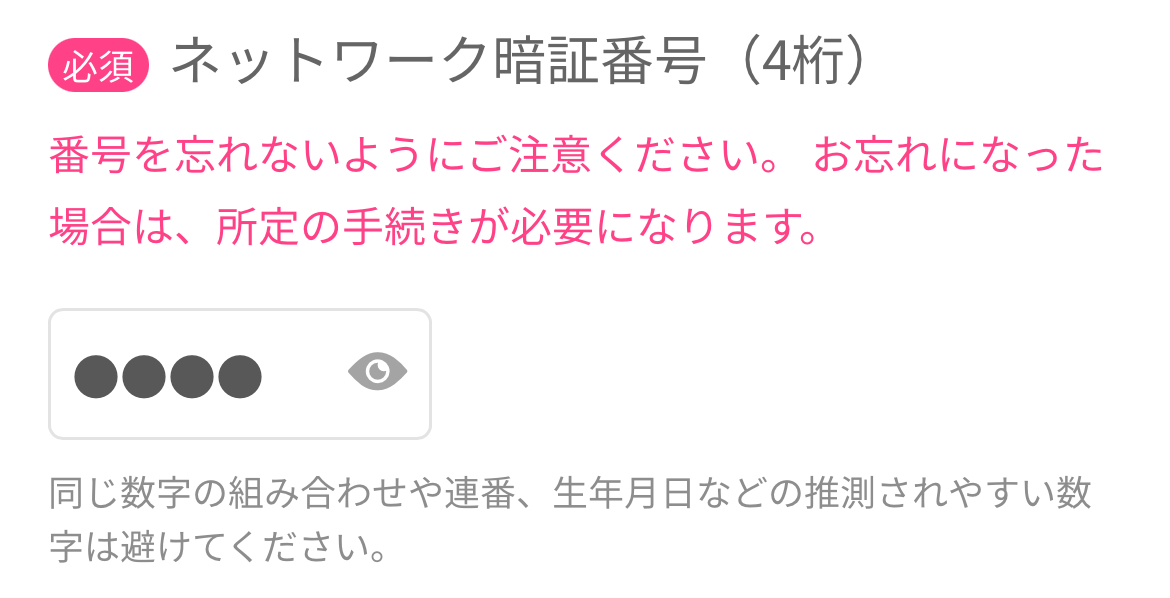 必須 ネットワーク暗証番号（4桁）

番号を忘れないようにご注意ください。 お忘れになった場合は、所定の手続きが必要になります。

●●●●

同じ数字の組み合わせや連番、生年月日などの推測されやすい数字は避けてください。